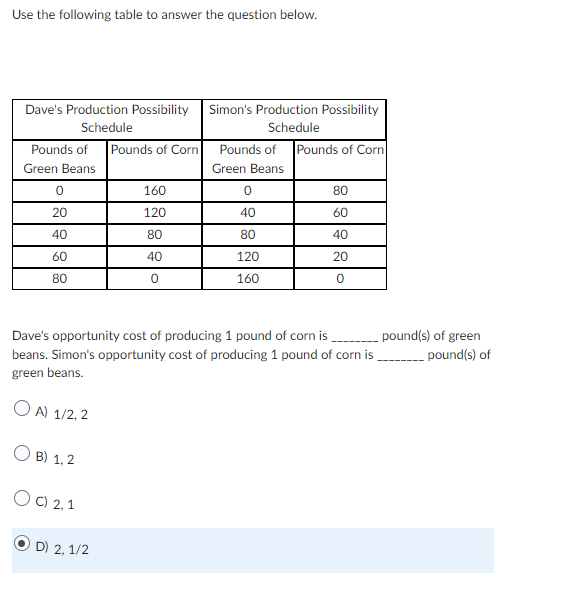 Use the following table to answer the question below.

| Dave's Production Possibility Schedule | | Simon's Production Possibility Schedule | |
|---|---|---|---|
| Pounds of Green Beans | Pounds of Corn | Pounds of Green Beans | Pounds of Corn |
| 0 | 160 | 0 | 80 |
| 20 | 120 | 40 | 60 |
| 40 | 80 | 80 | 40 |
| 60 | 40 | 120 | 20 |
| 80 | 0 | 160 | 0 |

Dave's opportunity cost of producing 1 pound of corn is ________ pound(s) of green beans. Simon's opportunity cost of producing 1 pound of corn is ________ pound(s) of green beans.

A) 1/2, 2

B) 1, 2

C) 2, 1

D) 2, 1/2